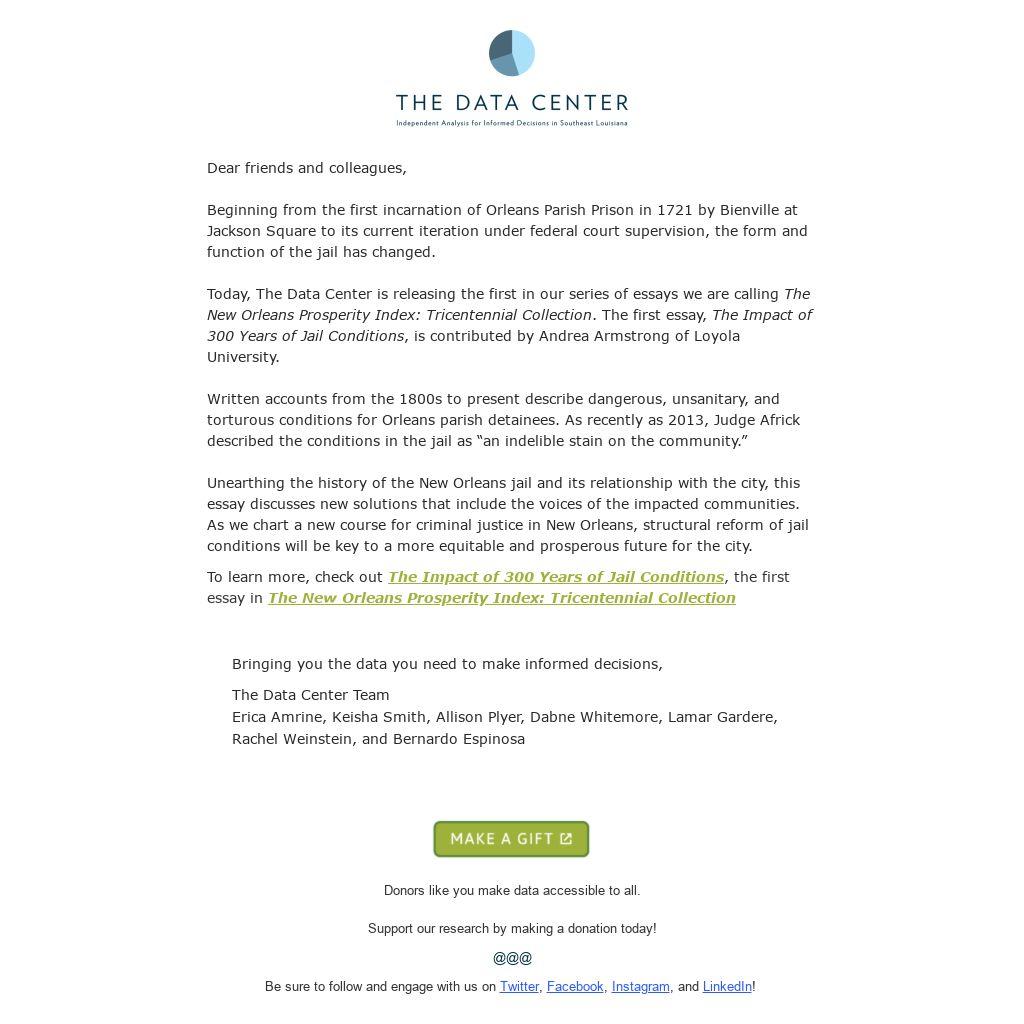 THE DATA CENTER
Independent Analysis for Informed Decisions in Southeast Louisiana

Dear friends and colleagues,

Beginning from the first incarnation of Orleans Parish Prison in 1721 by Bienville at Jackson Square to its current iteration under federal court supervision, the form and function of the jail has changed.

Today, The Data Center is releasing the first in our series of essays we are calling The New Orleans Prosperity Index: Tricentennial Collection. The first essay, The Impact of 300 Years of Jail Conditions, is contributed by Andrea Armstrong of Loyola University.

Written accounts from the 1800s to present describe dangerous, unsanitary, and torturous conditions for Orleans parish detainees. As recently as 2013, Judge Africk described the conditions in the jail as “an indelible stain on the community.”

Unearthing the history of the New Orleans jail and its relationship with the city, this essay discusses new solutions that include the voices of the impacted communities. As we chart a new course for criminal justice in New Orleans, structural reform of jail conditions will be key to a more equitable and prosperous future for the city.

To learn more, check out The Impact of 300 Years of Jail Conditions, the first essay in The New Orleans Prosperity Index: Tricentennial Collection

Bringing you the data you need to make informed decisions,

The Data Center Team
Erica Amrine, Keisha Smith, Allison Plyer, Dabne Whitemore, Lamar Gardere, Rachel Weinstein, and Bernardo Espinosa

MAKE A GIFT

Donors like you make data accessible to all.

Support our research by making a donation today!

@@@

Be sure to follow and engage with us on Twitter, Facebook, Instagram, and LinkedIn!